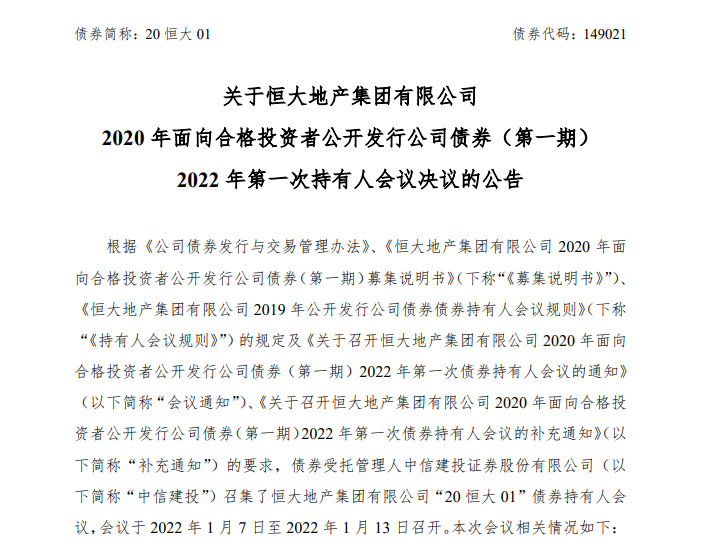 债券简称：20 恒大 01　　　　债券代码：149021

关于恒大地产集团有限公司
2020 年面向合格投资者公开发行公司债券（第一期）
2022 年第一次持有人会议决议的公告

根据《公司债券发行与交易管理办法》、《恒大地产集团有限公司 2020 年面向合格投资者公开发行公司债券（第一期）募集说明书》（下称“《募集说明书》”）、《恒大地产集团有限公司 2019 年公开发行公司债券债券持有人会议规则》（下称“《持有人会议规则》”）的规定及《关于召开恒大地产集团有限公司 2020 年面向合格投资者公开发行公司债券（第一期）2022 年第一次债券持有人会议的通知》（以下简称“会议通知”）、《关于召开恒大地产集团有限公司 2020 年面向合格投资者公开发行公司债券（第一期）2022 年第一次债券持有人会议的补充通知》（以下简称“补充通知”）的要求，债券受托管理人中信建投证券股份有限公司（以下简称“中信建投”）召集了恒大地产集团有限公司“20 恒大 01”债券持有人会议，会议于 2022 年 1 月 7 日至 2022 年 1 月 13 日召开。本次会议相关情况如下：